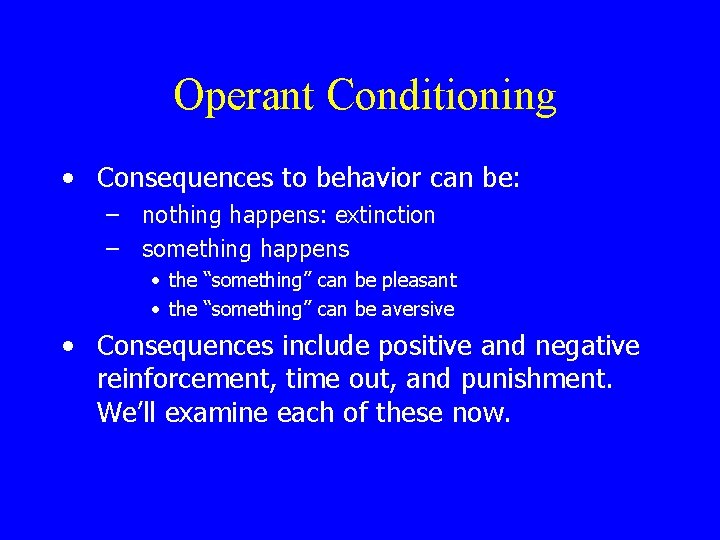 Operant Conditioning

• Consequences to behavior can be:
  – nothing happens: extinction
  – something happens
    • the “something” can be pleasant
    • the “something” can be aversive

• Consequences include positive and negative reinforcement, time out, and punishment. We’ll examine each of these now.